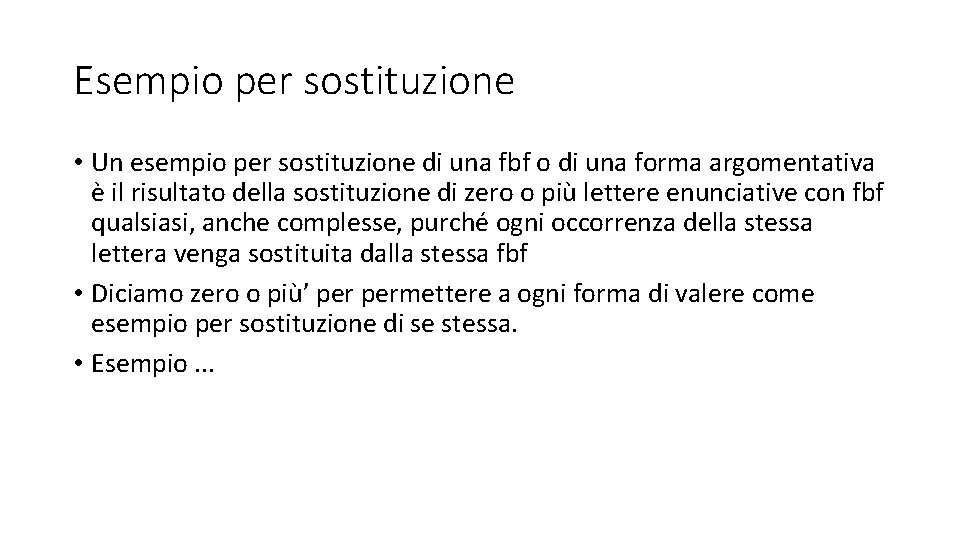 Esempio per sostituzione

• Un esempio per sostituzione di una fbf o di una forma argomentativa è il risultato della sostituzione di zero o più lettere enunciative con fbf qualsiasi, anche complesse, purché ogni occorrenza della stessa lettera venga sostituita dalla stessa fbf
• Diciamo zero o più' per permettere a ogni forma di valere come esempio per sostituzione di se stessa.
• Esempio ...